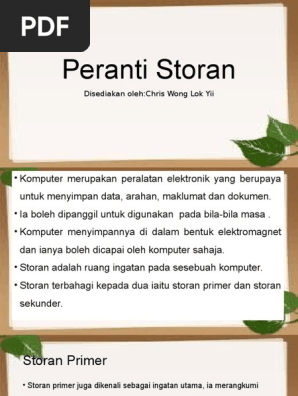 PDF

Peranti Storan

Disediakan oleh:Chris Wong Lok Yii

• Komputer merupakan peralatan elektronik yang berupaya untuk menyimpan data, arahan, maklumat dan dokumen.

• Ia boleh dipanggil untuk digunakan pada bila-bila masa .

• Komputer menyimpannya di dalam bentuk elektromagnet dan ianya boleh dicapai oleh komputer sahaja.

• Storan adalah ruang ingatan pada sesebuah komputer.

• Storan terbahagi kepada dua iaitu storan primer dan storan sekunder.

Storan Primer

• Storan primer juga dikenali sebagai ingatan utama, ia merangkumi